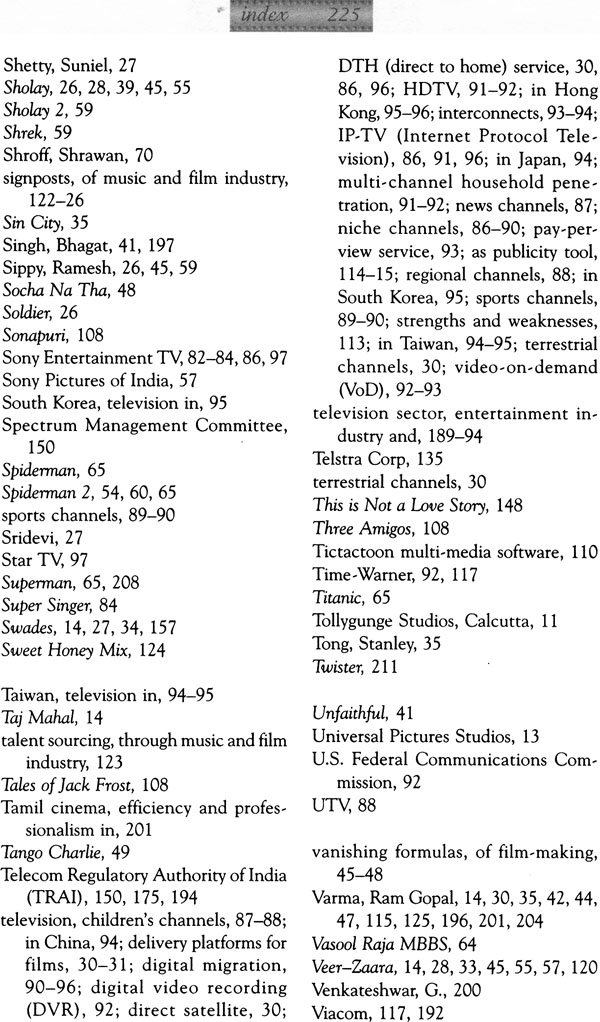 index 225

Shetty, Suniel, 27
Sholay, 26, 28, 39, 45, 55
Sholay 2, 59
Shrek, 59
Shroff, Shrawan, 70
signposts, of music and film industry, 122–26
Sin City, 35
Singh, Bhagat, 41, 197
Sippy, Ramesh, 26, 45, 59
Socha Na Tha, 48
Soldier, 26
Sonapuri, 108
Sony Entertainment TV, 82–84, 86, 97
Sony Pictures of India, 57
South Korea, television in, 95
Spectrum Management Committee, 150
Spiderman, 65
Spiderman 2, 54, 60, 65
sports channels, 89–90
Sridevi, 27
Star TV, 97
Superman, 65, 208
Super Singer, 84
Swades, 14, 27, 34, 157
Sweet Honey Mix, 124

Taiwan, television in, 94–95
Taj Mahal, 14
talent sourcing, through music and film industry, 123
Tales of Jack Frost, 108
Tamil cinema, efficiency and professionalism in, 201
Tango Charlie, 49
Telecom Regulatory Authority of India (TRAI), 150, 175, 194
television, children's channels, 87–88; in China, 94; delivery platforms for films, 30–31; digital migration, 90–96; digital video recording (DVR), 92; direct satellite, 30; DTH (direct to home) service, 30, 86, 96; HDTV, 91–92; in Hong Kong, 95–96; interconnects, 93–94; IP-TV (Internet Protocol Television), 86, 91, 96; in Japan, 94; multi-channel household penetration, 91–92; news channels, 87; niche channels, 86–90; pay-per-view service, 93; as publicity tool, 114–15; regional channels, 88; in South Korea, 95; sports channels, 89–90; strengths and weaknesses, 113; in Taiwan, 94–95; terrestrial channels, 30; video-on-demand (VoD), 92–93
television sector, entertainment industry and, 189–94
Telstra Corp, 135
terrestrial channels, 30
This is Not a Love Story, 148
Three Amigos, 108
Tictactoon multi-media software, 110
Time-Warner, 92, 117
Titanic, 65
Tollygunge Studios, Calcutta, 11
Tong, Stanley, 35
Twister, 211

Unfaithful, 41
Universal Pictures Studios, 13
U.S. Federal Communications Commission, 92
UTV, 88

vanishing formulas, of film-making, 45–48
Varma, Ram Gopal, 14, 30, 35, 42, 44, 47, 115, 125, 196, 201, 204
Vasool Raja MBBS, 64
Veer–Zaara, 14, 28, 33, 45, 55, 57, 120
Venkateshwar, G., 200
Viacom, 117, 192